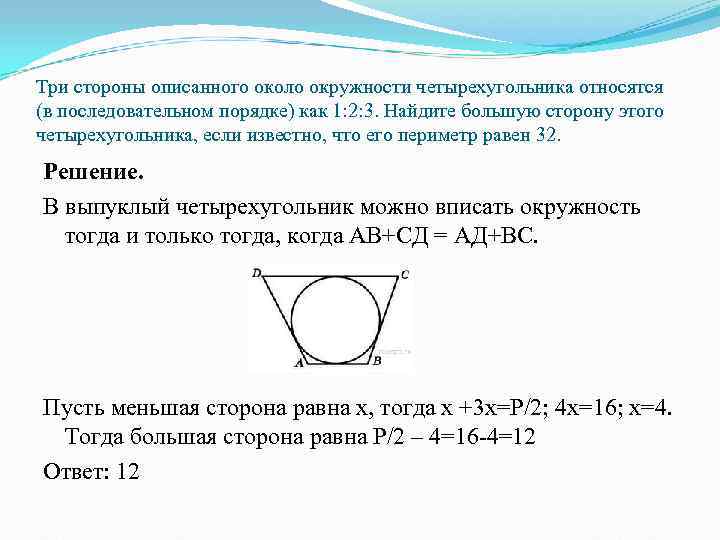 Три стороны описанного около окружности четырехугольника относятся (в последовательном порядке) как 1:2:3. Найдите большую сторону этого четырехугольника, если известно, что его периметр равен 32.

Решение.

В выпуклый четырехугольник можно вписать окружность тогда и только тогда, когда АВ+СД = АД+ВС.

D C A B

Пусть меньшая сторона равна х, тогда х +3х=Р/2; 4х=16; х=4. Тогда большая сторона равна Р/2 – 4=16-4=12

Ответ: 12